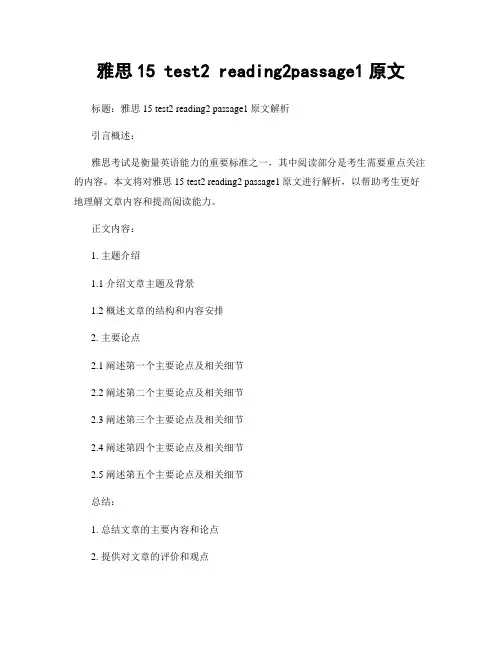 雅思 15 test2 reading2passage1 原文

标题：雅思 15 test2 reading2 passage1 原文解析

引言概述：

雅思考试是衡量英语能力的重要标准之一，其中阅读部分是考生需要重点关注的内容。本文将对雅思 15 test2 reading2 passage1 原文进行解析，以帮助考生更好地理解文章内容和提高阅读能力。

正文内容：

1. 主题介绍

1.1 介绍文章主题及背景

1.2 概述文章的结构和内容安排

2. 主要论点

2.1 阐述第一个主要论点及相关细节

2.2 阐述第二个主要论点及相关细节

2.3 阐述第三个主要论点及相关细节

2.4 阐述第四个主要论点及相关细节

2.5 阐述第五个主要论点及相关细节

总结：

1. 总结文章的主要内容和论点

2. 提供对文章的评价和观点